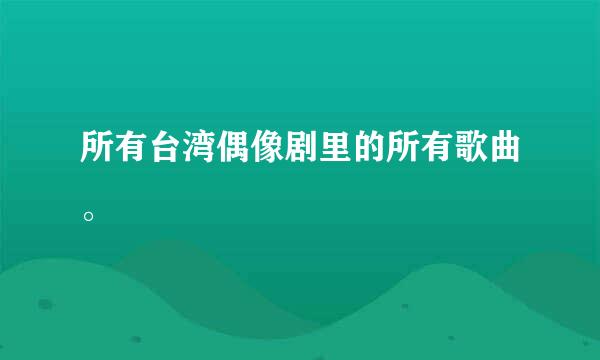 所有台湾偶像剧里的所有歌曲。